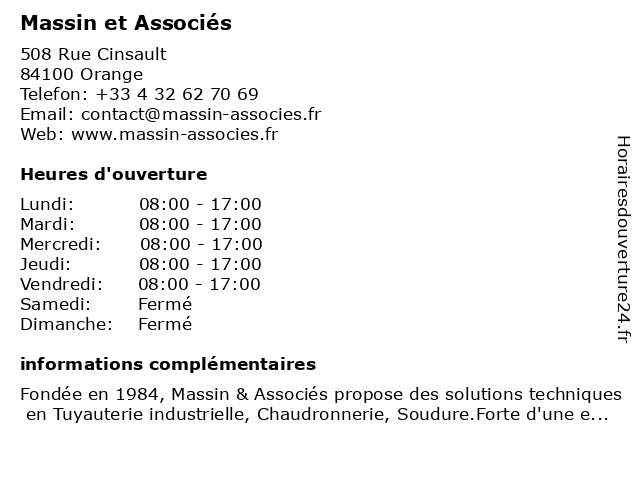 Massin et Associés

508 Rue Cinsault
84100 Orange
Telefon: +33 4 32 62 70 69
Email: contact@massin-associes.fr
Web: www.massin-associes.fr

Heures d'ouverture

| Lundi: | 08:00 - 17:00 |
|---|---|
| Mardi: | 08:00 - 17:00 |
| Mercredi: | 08:00 - 17:00 |
| Jeudi: | 08:00 - 17:00 |
| Vendredi: | 08:00 - 17:00 |
| Samedi: | Fermé |
| Dimanche: | Fermé |

informations complémentaires

Fondée en 1984, Massin & Associés propose des solutions techniques en Tuyauterie industrielle, Chaudronnerie, Soudure.Forte d'une e...

Horairesdouverture24.fr